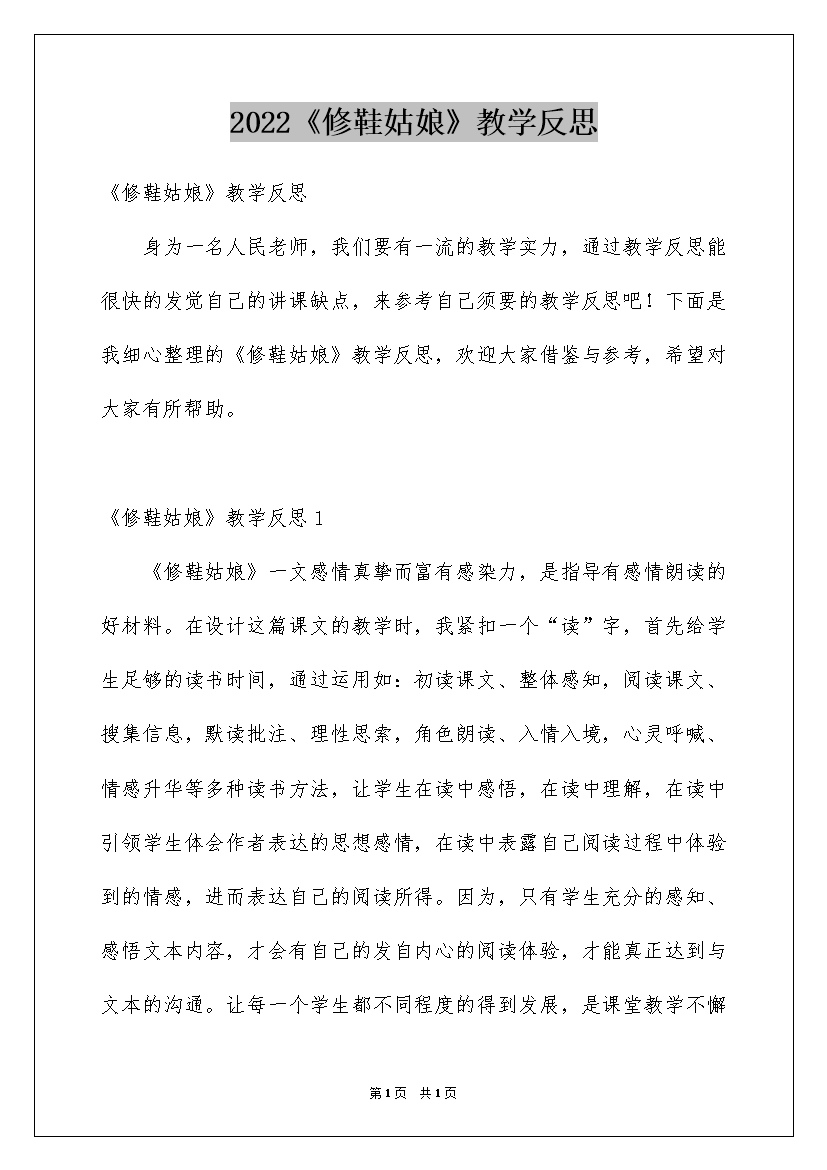 2022《修鞋姑娘》教学反思

《修鞋姑娘》教学反思

身为一名人民老师，我们要有一流的教学实力，通过教学反思能很快的发觉自己的讲课缺点，来参考自己须要的教学反思吧！下面是我细心整理的《修鞋姑娘》教学反思，欢迎大家借鉴与参考，希望对大家有所帮助。

《修鞋姑娘》教学反思1

《修鞋姑娘》一文感情真挚而富有感染力，是指导有感情朗读的好材料。在设计这篇课文的教学时，我紧扣一个“读”字，首先给学生足够的读书时间，通过运用如：初读课文、整体感知，阅读课文、搜集信息，默读批注、理性思索，角色朗读、入情入境，心灵呼喊、情感升华等多种读书方法，让学生在读中感悟，在读中理解，在读中引领学生体会作者表达的思想感情，在读中表露自己阅读过程中体验到的情感，进而表达自己的阅读所得。因为，只有学生充分的感知、感悟文本内容，才会有自己的发自内心的阅读体验，才能真正达到与文本的沟通。让每一个学生都不同程度的得到发展，是课堂教学不懈

第1页 共1页